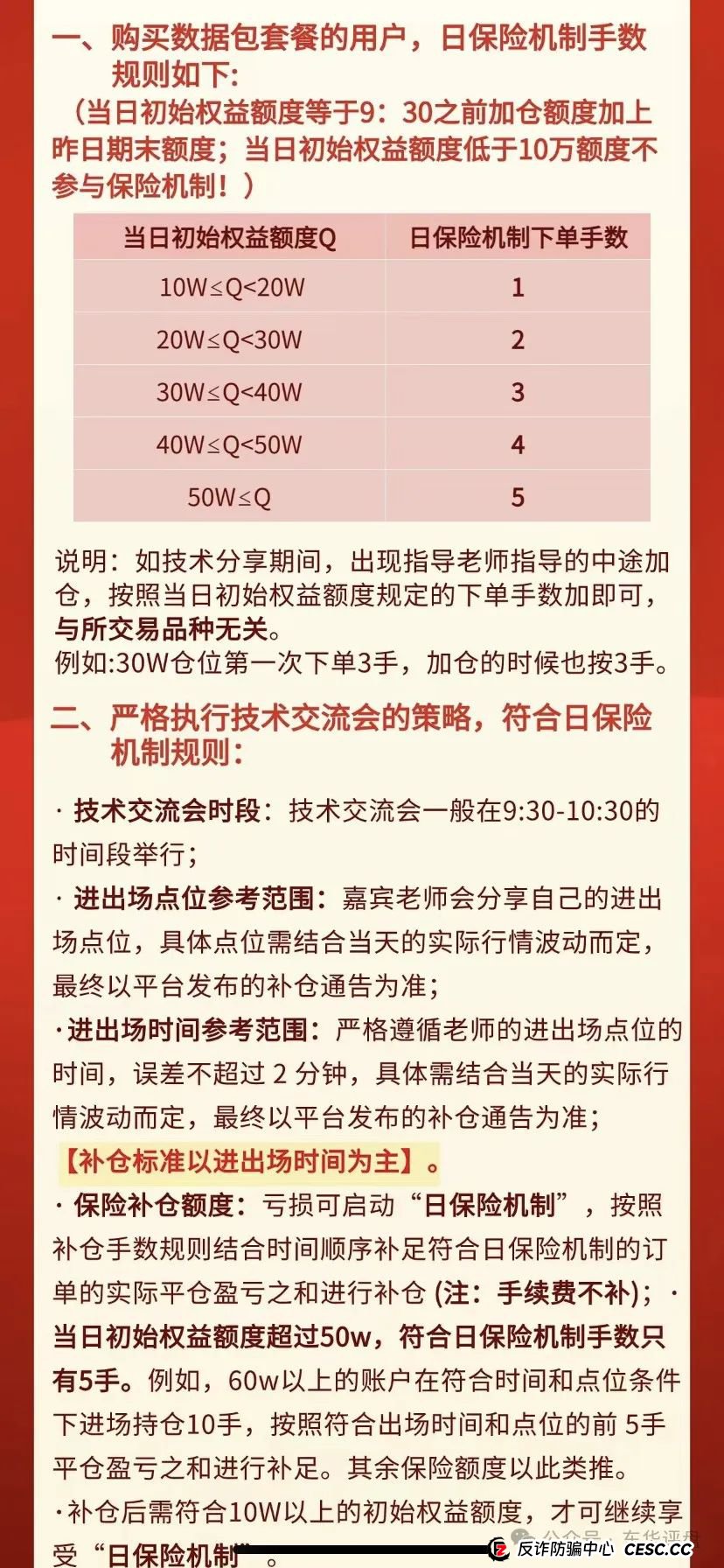 一、购买数据包套餐的用户，日保险机制手数规则如下：
（当日初始权益额度等于9：30之前加仓额度加上昨日期末额度；当日初始权益额度低于10万额度不参与保险机制！）

| 当日初始权益额度Q | 日保险机制下单手数 |
|---|---|
| 10W≤Q<20W | 1 |
| 20W≤Q<30W | 2 |
| 30W≤Q<40W | 3 |
| 40W≤Q<50W | 4 |
| 50W≤Q | 5 |

说明：如技术分享期间，出现指导老师指导的中途加仓，按照当日初始权益额度规定的下单手数加即可，与所交易品种无关。
例如:30W仓位第一次下单3手，加仓的时候也按3手。

二、严格执行技术交流会的策略，符合日保险机制规则：

· 技术交流会时段：技术交流会一般在9:30-10:30的时间段举行；
· 进出场点位参考范围：嘉宾老师会分享自己的进出场点位，具体点位需结合当天的实际行情波动而定，最终以平台发布的补仓通告为准；
·进出场时间参考范围：严格遵循老师的进出场点位的时间，误差不超过 2 分钟，具体需结合当天的实际行情波动而定，最终以平台发布的补仓通告为准；
【补仓标准以进出场时间为主】。
· 保险补仓额度：亏损可启动“日保险机制”，按照补仓手数规则结合时间顺序补足符合日保险机制的订单的实际平仓盈亏之和进行补仓 (注：手续费不补)；· 当日初始权益额度超过50w，符合日保险机制手数只有5手。例如，60w以上的账户在符合时间和点位条件下进场持仓10手，按照符合出场时间和点位的前 5手平仓盈亏之和进行补足。其余保险额度以此类推。
·补仓后需符合10W以上的初始权益额度，才可继续享受“日保险机制”。

公众号 · 东华证券 反诈防骗中心 CESC.CC